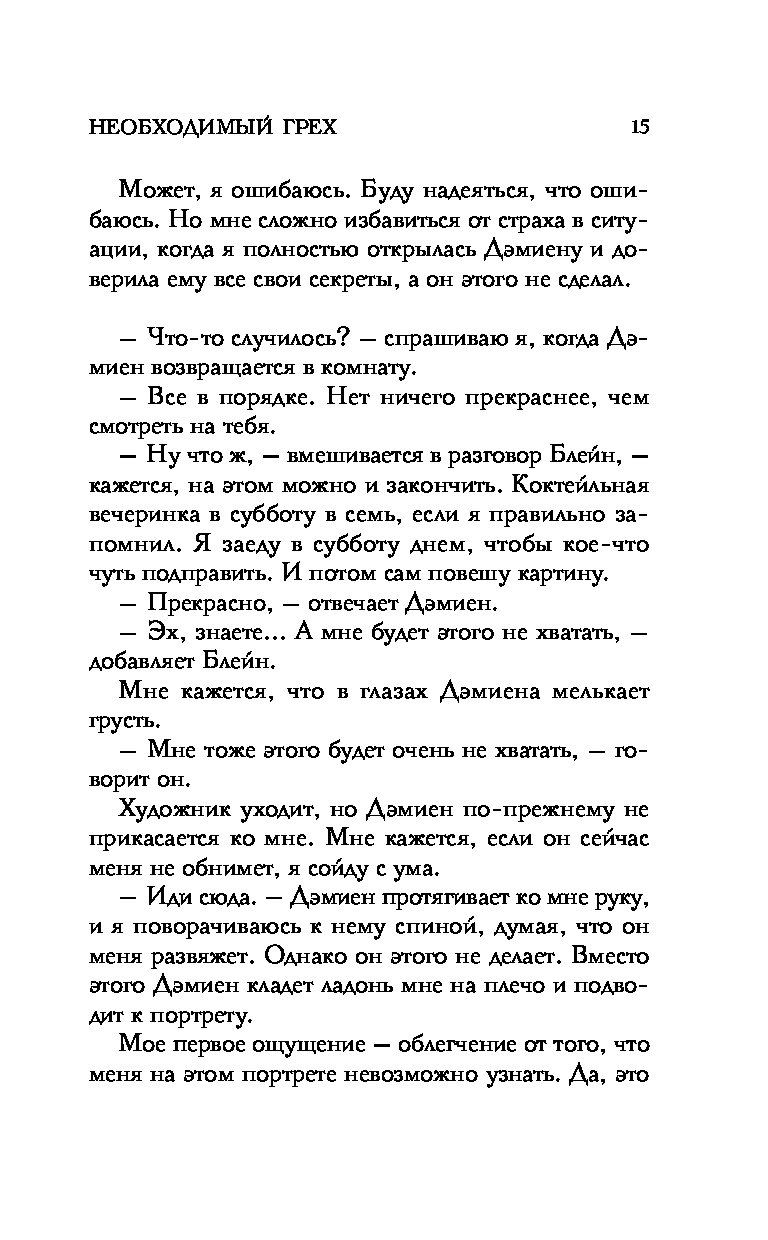 НЕОБХОДИМЫЙ ГРЕХ 15

Может, я ошибаюсь. Буду надеяться, что ошибаюсь. Но мне сложно избавиться от страха в ситуации, когда я полностью открылась Дэмиену и доверила ему все свои секреты, а он этого не сделал.

— Что-то случилось? — спрашиваю я, когда Дэмиен возвращается в комнату.

— Все в порядке. Нет ничего прекраснее, чем смотреть на тебя.

— Ну что ж, — вмешивается в разговор Блейн, — кажется, на этом можно и закончить. Коктейльная вечеринка в субботу в семь, если я правильно запомнил. Я заеду в субботу днем, чтобы кое-что чуть подправить. И потом сам повешу картину.

— Прекрасно, — отвечает Дэмиен.

— Эх, знаете... А мне будет этого не хватать, — добавляет Блейн.

Мне кажется, что в глазах Дэмиена мелькает грусть.

— Мне тоже этого будет очень не хватать, — говорит он.

Художник уходит, но Дэмиен по-прежнему не прикасается ко мне. Мне кажется, если он сейчас меня не обнимет, я сойду с ума.

— Иди сюда. — Дэмиен протягивает ко мне руку, и я поворачиваюсь к нему спиной, думая, что он меня развяжет. Однако он этого не делает. Вместо этого Дэмиен кладет ладонь мне на плечо и подводит к портрету.

Мое первое ощущение — облегчение от того, что меня на этом портрете невозможно узнать. Да, это